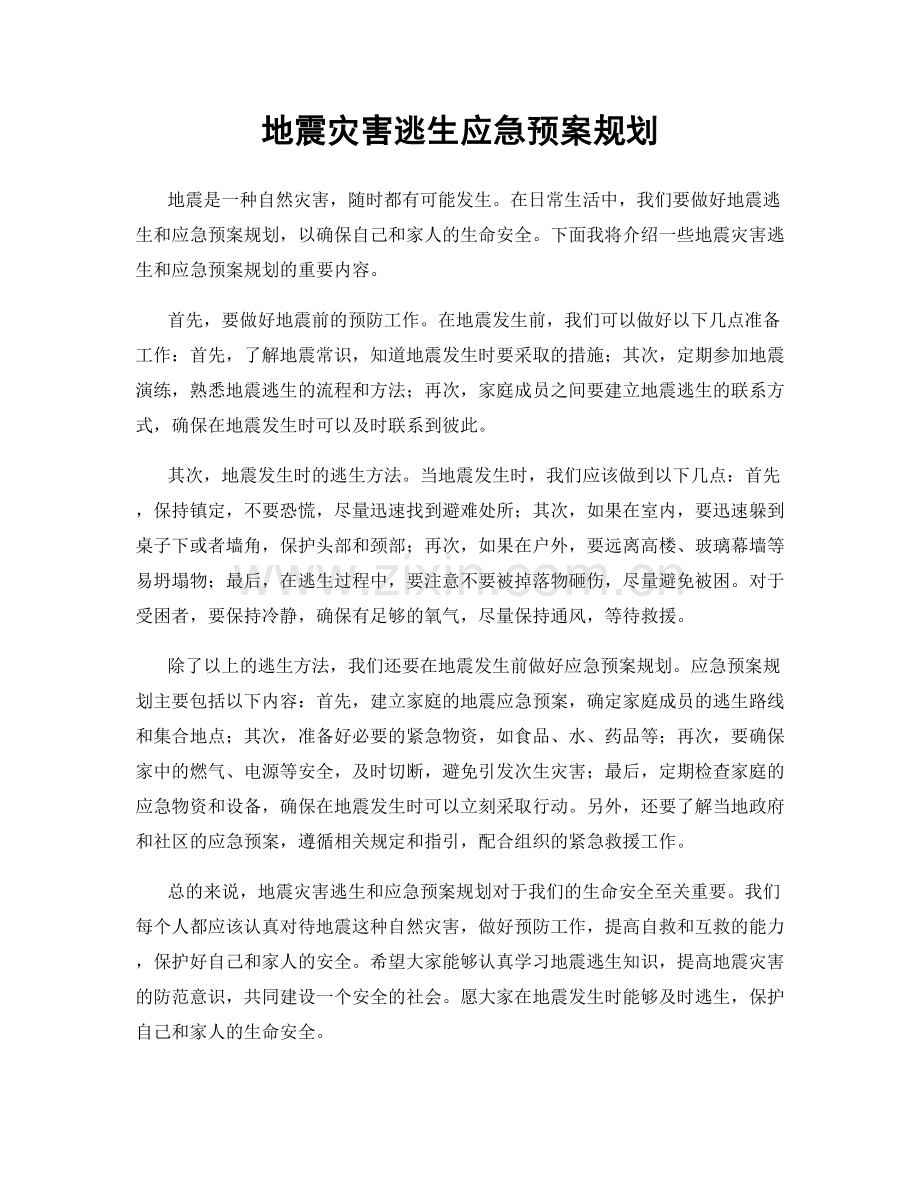 地震灾害逃生应急预案规划

地震是一种自然灾害，随时都有可能发生。在日常生活中，我们要做好地震逃生和应急预案规划，以确保自己和家人的生命安全。下面我将介绍一些地震灾害逃生和应急预案规划的重要内容。

首先，要做好地震前的预防工作。在地震发生前，我们可以做好以下几点准备工作：首先，了解地震常识，知道地震发生时要采取的措施；其次，定期参加地震演练，熟悉地震逃生的流程和方法；再次，家庭成员之间要建立地震逃生的联系方式，确保在地震发生时可以及时联系到彼此。

其次，地震发生时的逃生方法。当地震发生时，我们应该做到以下几点：首先，保持镇定，不要恐慌，尽量迅速找到避难处所；其次，如果在室内，要迅速躲到桌子下或者墙角，保护头部和颈部；再次，如果在户外，要远离高楼、玻璃幕墙等易坍塌物；最后，在逃生过程中，要注意不要被掉落物砸伤，尽量避免被困。对于受困者，要保持冷静，确保有足够的氧气，尽量保持通风，等待救援。

除了以上的逃生方法，我们还要在地震发生前做好应急预案规划。应急预案规划主要包括以下内容：首先，建立家庭的地震应急预案，确定家庭成员的逃生路线和集合地点；其次，准备好必要的紧急物资，如食品、水、药品等；再次，要确保家中的燃气、电源等安全，及时切断，避免引发次生灾害；最后，定期检查家庭的应急物资和设备，确保在地震发生时可以立刻采取行动。另外，还要了解当地政府和社区的应急预案，遵循相关规定和指引，配合组织的紧急救援工作。

总的来说，地震灾害逃生和应急预案规划对于我们的生命安全至关重要。我们每个人都应该认真对待地震这种自然灾害，做好预防工作，提高自救和互救的能力，保护好自己和家人的安全。希望大家能够认真学习地震逃生知识，提高地震灾害的防范意识，共同建设一个安全的社会。愿大家在地震发生时能够及时逃生，保护自己和家人的生命安全。

www.zixin.com.cn